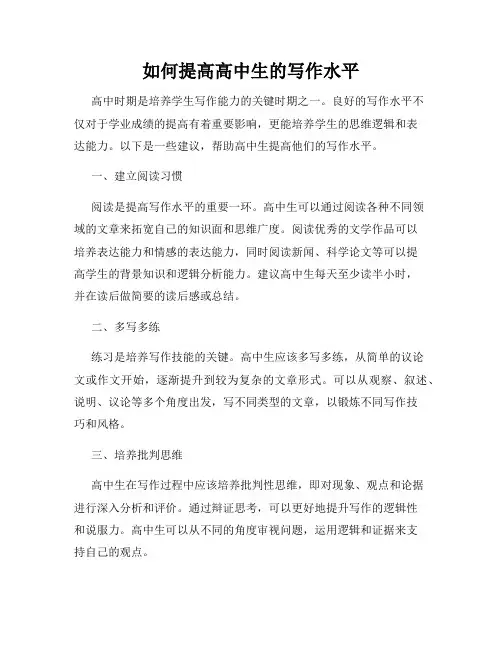 如何提高高中生的写作水平

高中时期是培养学生写作能力的关键时期之一。良好的写作水平不仅对于学业成绩的提高有着重要影响，更能培养学生的思维逻辑和表达能力。以下是一些建议，帮助高中生提高他们的写作水平。

一、建立阅读习惯

阅读是提高写作水平的重要一环。高中生可以通过阅读各种不同领域的文章来拓宽自己的知识面和思维广度。阅读优秀的文学作品可以培养表达能力和情感的表达能力，同时阅读新闻、科学论文等可以提高学生的背景知识和逻辑分析能力。建议高中生每天至少读半小时，并在读后做简要的读后感或总结。

二、多写多练

练习是培养写作技能的关键。高中生应该多写多练，从简单的议论文或作文开始，逐渐提升到较为复杂的文章形式。可以从观察、叙述、说明、议论等多个角度出发，写不同类型的文章，以锻炼不同写作技巧和风格。

三、培养批判思维

高中生在写作过程中应该培养批判性思维，即对现象、观点和论据进行深入分析和评价。通过辩证思考，可以更好地提升写作的逻辑性和说服力。高中生可以从不同的角度审视问题，运用逻辑和证据来支持自己的观点。